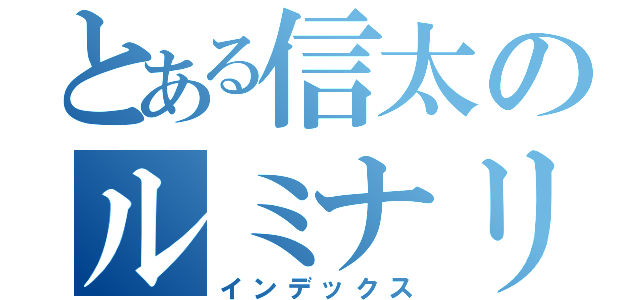 とある信太の
ルミナリ
インデックス